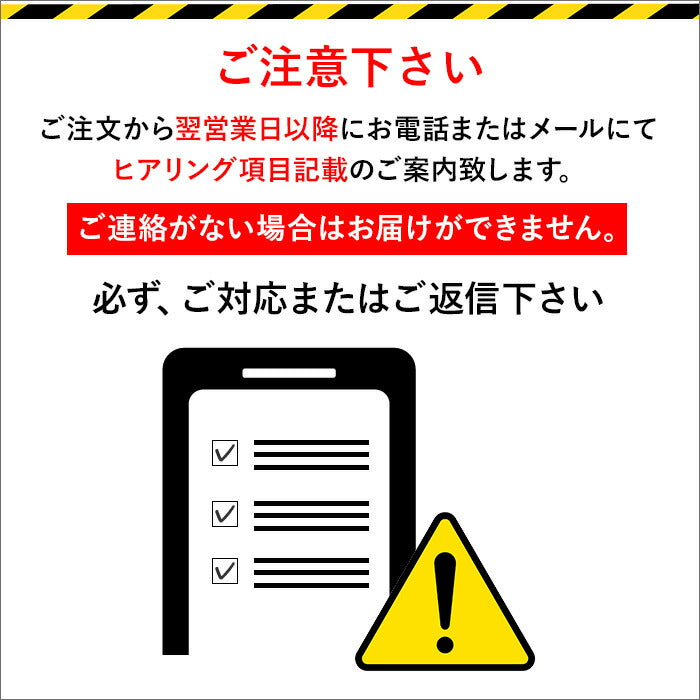 ご注意下さい

ご注文から翌営業日以降にお電話またはメールにてヒアリング項目記載のご案内致します。

ご連絡がない場合はお届けができません。

必ず、ご対応またはご返信下さい